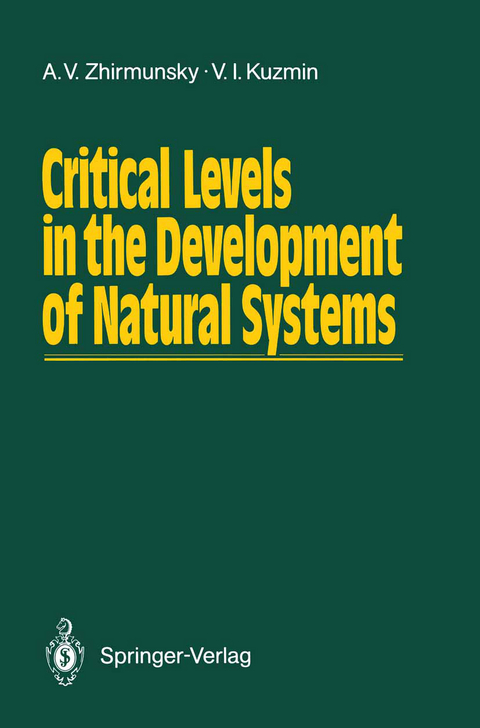 A.V. Zhirmunsky · V. I. Kuzmin

Critical Levels in the Development of Natural Systems

Springer-Verlag